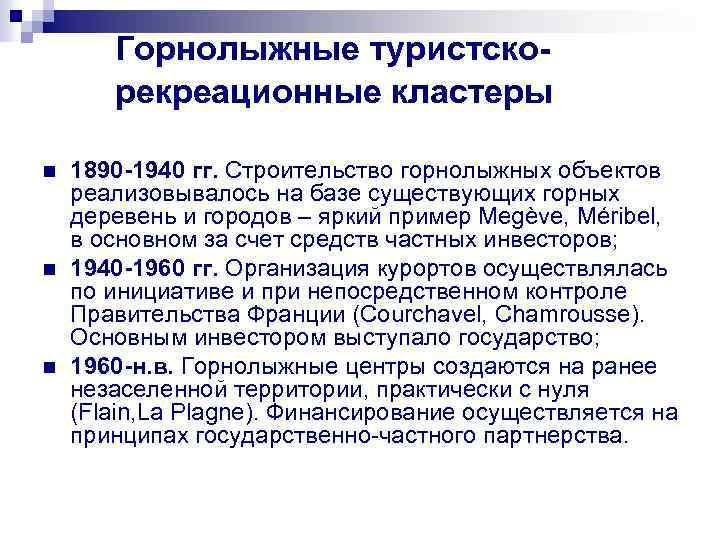 Горнолыжные туристско-рекреационные кластеры

1890-1940 гг. Строительство горнолыжных объектов реализовывалось на базе существующих горных деревень и городов – яркий пример Megève, Méribel, в основном за счет средств частных инвесторов;

1940-1960 гг. Организация курортов осуществлялась по инициативе и при непосредственном контроле Правительства Франции (Courchavel, Chamrousse). Основным инвестором выступало государство;

1960-н.в. Горнолыжные центры создаются на ранее незаселенной территории, практически с нуля (Flain,La Plagne). Финансирование осуществляется на принципах государственно-частного партнерства.